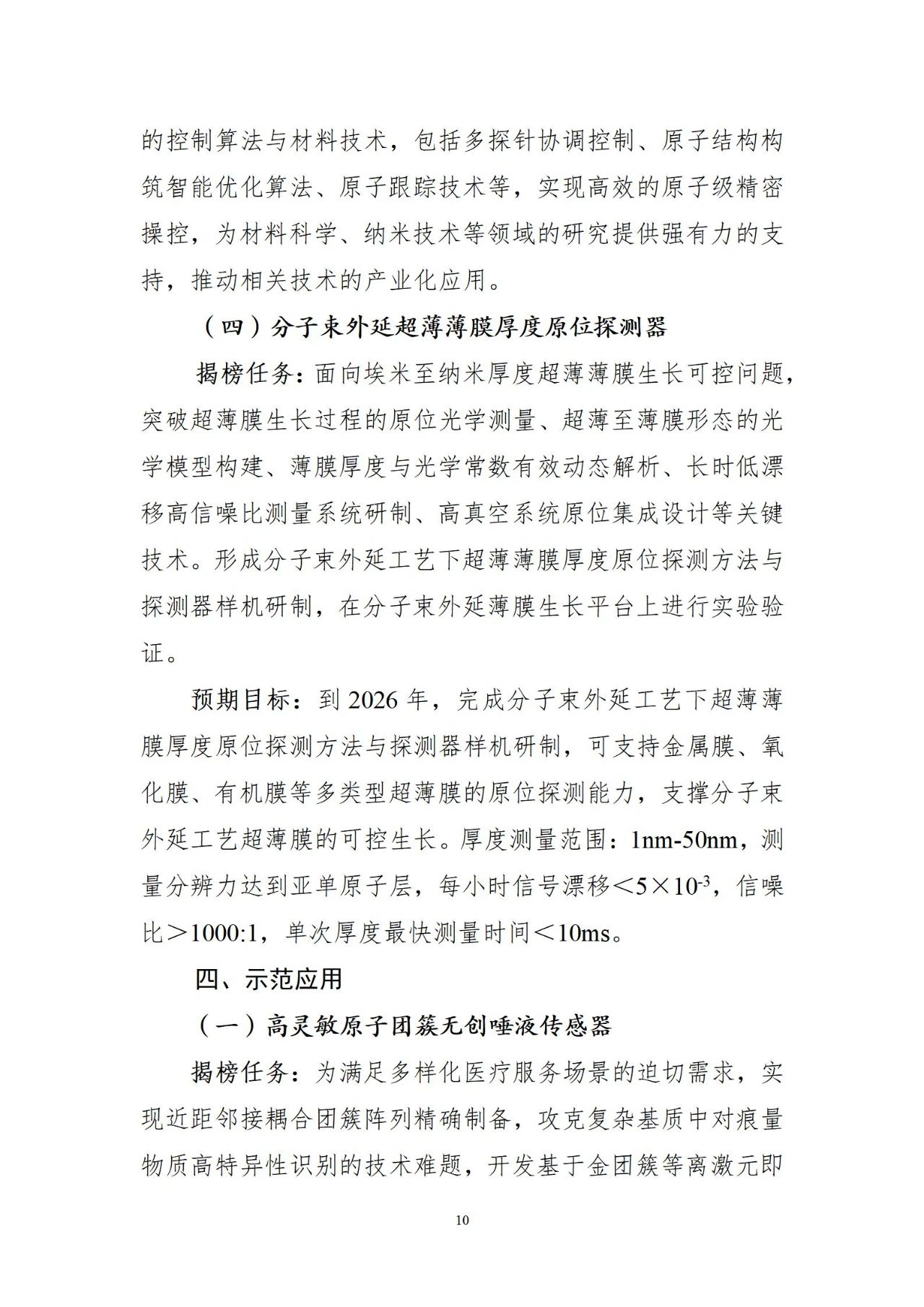 的控制算法与材料技术，包括多探针协调控制、原子结构构筑智能优化算法、原子跟踪技术等，实现高效的原子级精密操控，为材料科学、纳米技术等领域的研究提供强有力的支持，推动相关技术的产业化应用。

（四）分子束外延超薄薄膜厚度原位探测器

揭榜任务：面向埃米至纳米厚度超薄薄膜生长可控问题，突破超薄膜生长过程的原位光学测量、超薄至薄膜形态的光学模型构建、薄膜厚度与光学常数有效动态解析、长时低漂移高信噪比测量系统研制、高真空系统原位集成设计等关键技术。形成分子束外延工艺下超薄薄膜厚度原位探测方法与探测器样机研制，在分子束外延薄膜生长平台上进行实验验证。

预期目标：到 2026 年，完成分子束外延工艺下超薄薄膜厚度原位探测方法与探测器样机研制，可支持金属膜、氧化膜、有机膜等多类型超薄膜的原位探测能力，支撑分子束外延工艺超薄膜的可控生长。厚度测量范围：1nm-50nm，测量分辨力达到亚单原子层，每小时信号漂移＜$5\times10^{-3}$，信噪比＞1000:1，单次厚度最快测量时间＜10ms。

四、示范应用

（一）高灵敏原子团簇无创唾液传感器

揭榜任务：为满足多样化医疗服务场景的迫切需求，实现近距邻接耦合团簇阵列精确制备，攻克复杂基质中对痕量物质高特异性识别的技术难题，开发基于金团簇等离激元即

10